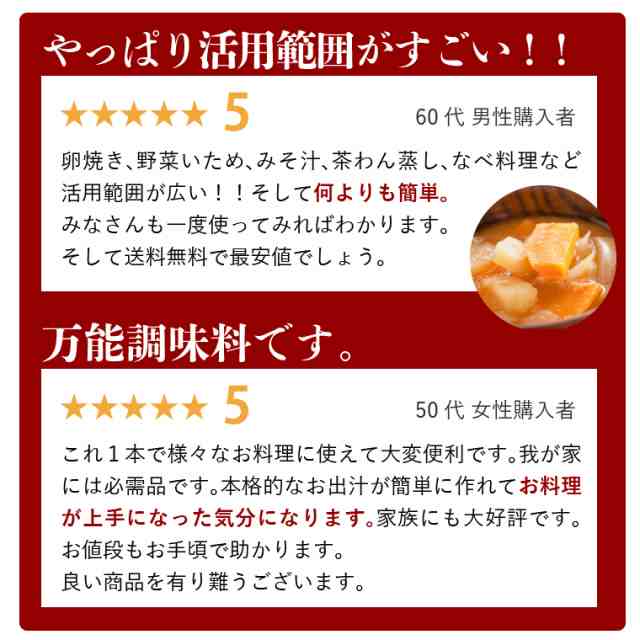 やっぱり活用範囲がすごい！！

★★★★★ 5

60代 男性購入者

卵焼き、野菜いため、みそ汁、茶わん蒸し、なべ料理など活用範囲が広い！！そして何よりも簡単。
みなさんも一度使ってみればわかります。
そして送料無料で最安値でしょう。

万能調味料です。

★★★★★ 5

50代 女性購入者

これ１本で様々なお料理に使えて大変便利です。我が家には必需品です。本格的なお出汁が簡単に作れてお料理が上手になった気分になります。家族にも大好評です。
お値段もお手頃で助かります。
良い商品を有り難うございます。